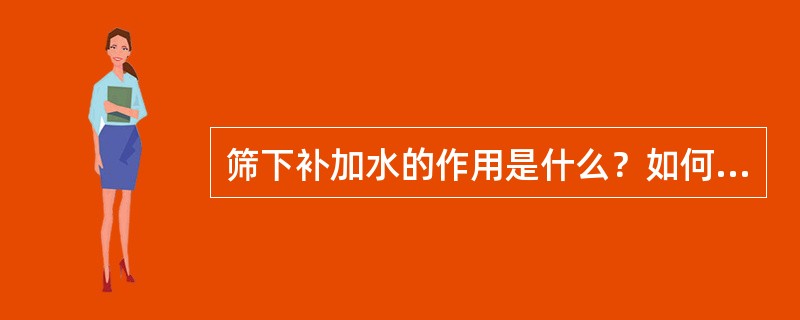 筛下补加水的作用是什么？如何...